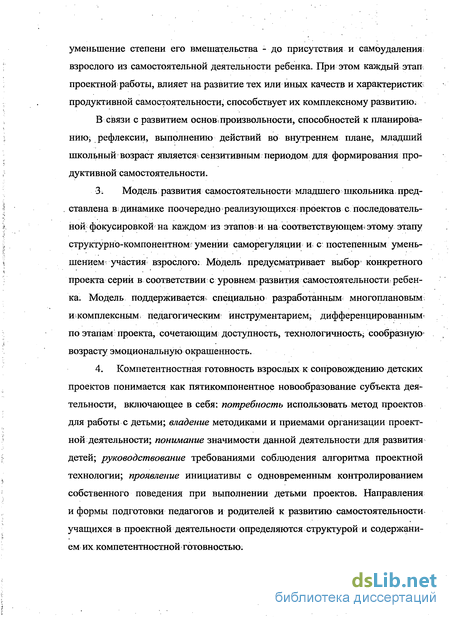 уменьшение степени его вмешательства - до присутствия и самоудаления взрослого из самостоятельной деятельности ребенка. При этом каждый этап проектной работы, влияет на развитие тех или иных качеств и характеристик продуктивной самостоятельности, способствует их комплексному развитию.

В связи с развитием основ произвольности, способностей к планированию, рефлексии, выполнению действий во внутреннем плане, младший школьный возраст является сензитивным периодом для формирования продуктивной самостоятельности.

3. Модель развития самостоятельности младшего школьника представлена в динамике поочередно реализующихся проектов с последовательной фокусировкой на каждом из этапов и на соответствующем этому этапу структурно-компонентном умении саморегуляции и с постепенным уменьшением участия взрослого. Модель предусматривает выбор конкретного проекта серии в соответствии с уровнем развития самостоятельности ребенка. Модель поддерживается специально разработанным многоплановым и комплексным педагогическим инструментарием, дифференцированным по этапам проекта, сочетающим доступность, технологичность, сообразную возрасту эмоциональную окрашенность.

4. Компетентностная готовность взрослых к сопровождению детских проектов понимается как пятикомпонентное новообразование субъекта деятельности, включающее в себя: потребность использовать метод проектов для работы с детьми; владение методиками и приемами организации проектной деятельности; понимание значимости данной деятельности для развития детей; руководствование требованиями соблюдения алгоритма проектной технологии; проявление инициативы с одновременным контролированием собственного поведения при выполнении детьми проектов. Направления и формы подготовки педагогов и родителей к развитию самостоятельности учащихся в проектной деятельности определяются структурой и содержанием их компетентностной готовностью.

dsLib.net
библиотека диссертаций